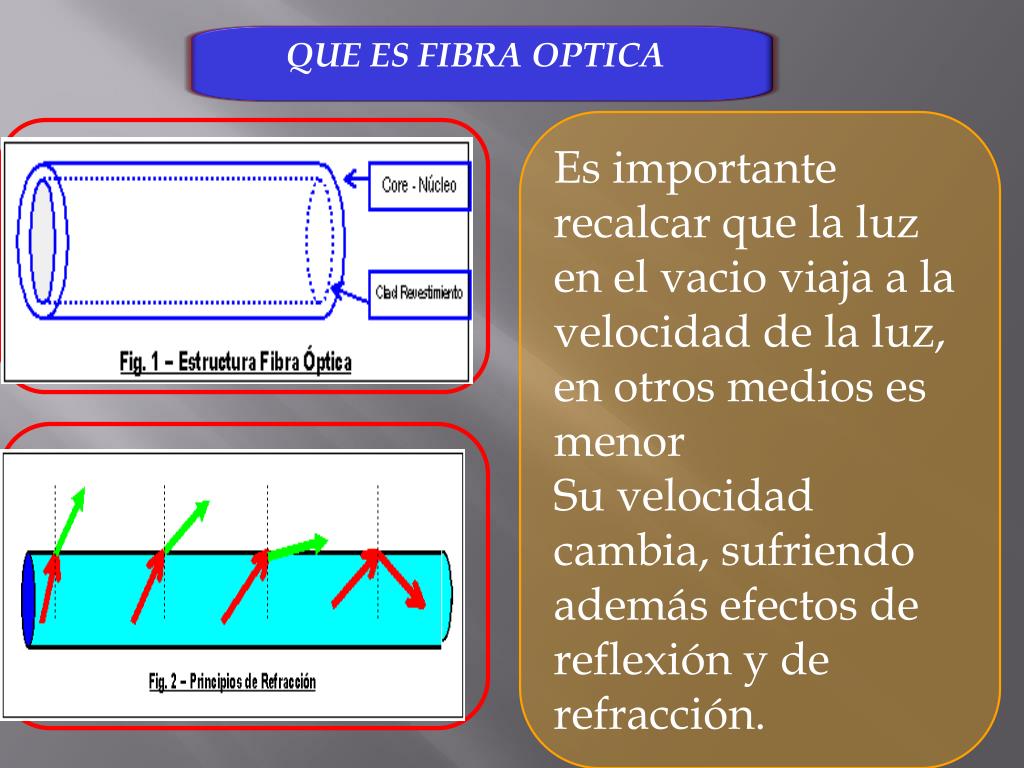 QUE ES FIBRA OPTICA

Core - Núcleo

Clad Revestimiento

Fig. 1 – Estructura Fibra Óptica

Fig. 2 – Principios de Refracción

Es importante recalcar que la luz en el vacio viaja a la velocidad de la luz, en otros medios es menor
Su velocidad cambia, sufriendo además efectos de reflexión y de refracción.